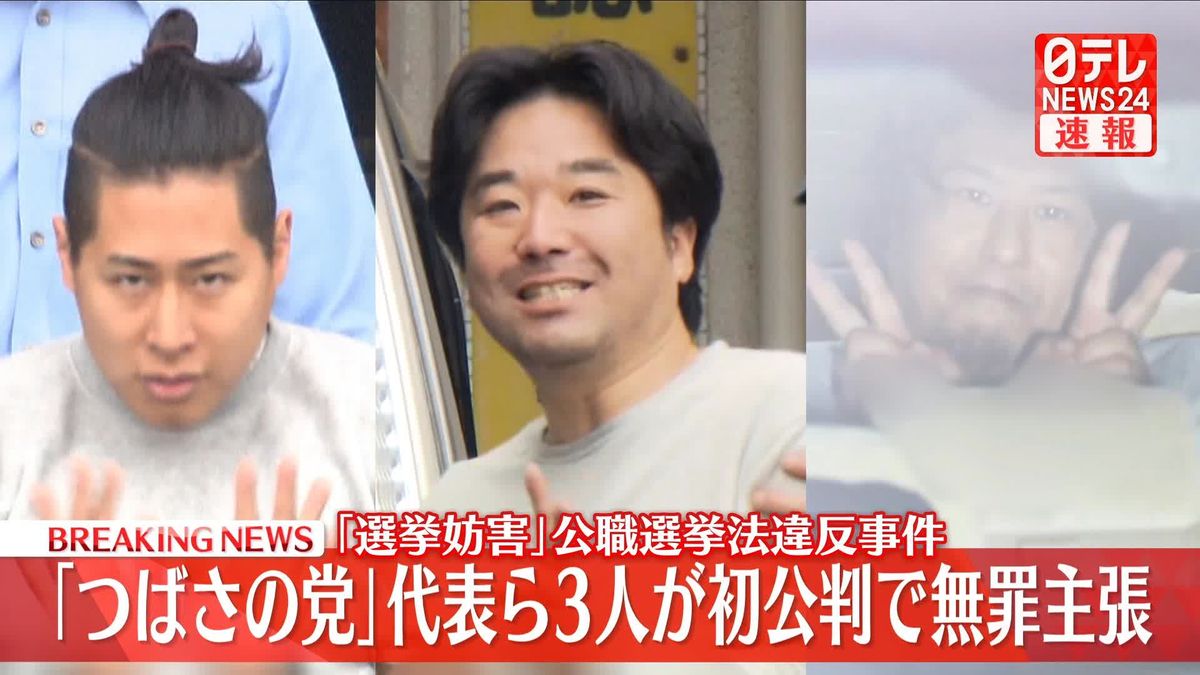 日テレ
NEWS24
速報

BREAKING NEWS 「選挙妨害」公職選挙法違反事件
「つばさの党」代表ら3人が初公判で無罪主張